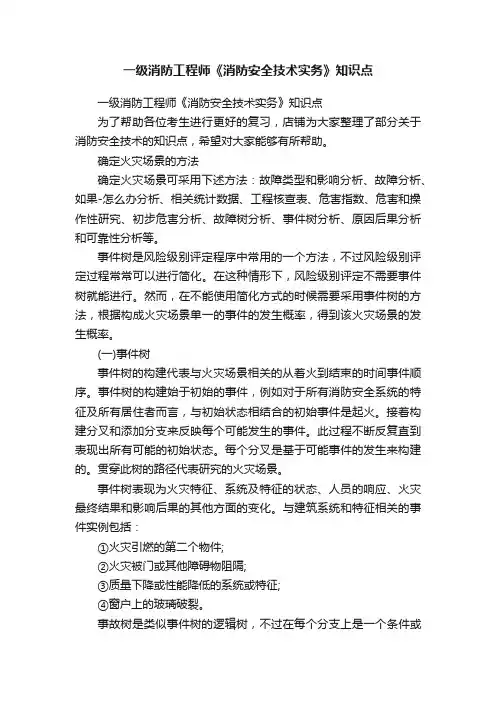 一级消防工程师《消防安全技术实务》知识点

一级消防工程师《消防安全技术实务》知识点

为了帮助各位考生进行更好的复习，店铺为大家整理了部分关于消防安全技术的知识点，希望对大家能够有所帮助。

确定火灾场景的方法

确定火灾场景可采用下述方法：故障类型和影响分析、故障分析、如果-怎么办分析、相关统计数据、工程核查表、危害指数、危害和操作性研究、初步危害分析、故障树分析、事件树分析、原因后果分析和可靠性分析等。

事件树是风险级别评定程序中常用的一个方法，不过风险级别评定过程常常可以进行简化。在这种情形下，风险级别评定不需要事件树就能进行。然而，在不能使用简化方式的时候需要采用事件树的方法，根据构成火灾场景单一的事件的发生概率，得到该火灾场景的发生概率。

(一)事件树

事件树的构建代表与火灾场景相关的从着火到结束的时间事件顺序。事件树的构建始于初始的事件，例如对于所有消防安全系统的特征及所有居住者而言，与初始状态相结合的初始事件是起火。接着构建分叉和添加分支来反映每个可能发生的事件。此过程不断反复直到表现出所有可能的初始状态。每个分叉是基于可能事件的发生来构建的。贯穿此树的路径代表研究的火灾场景。

事件树表现为火灾特征、系统及特征的状态、人员的响应、火灾最终结果和影响后果的其他方面的变化。与建筑系统和特征相关的事件实例包括：

①火灾引燃的第二个物件;

②火灾被门或其他障碍物阻隔;

③质量下降或性能降低的系统或特征;

④窗户上的玻璃破裂。

事故树是类似事件树的逻辑树，不过在每个分支上是一个条件或